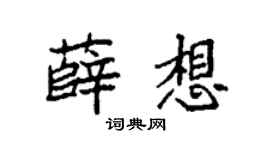 薛想
词典网